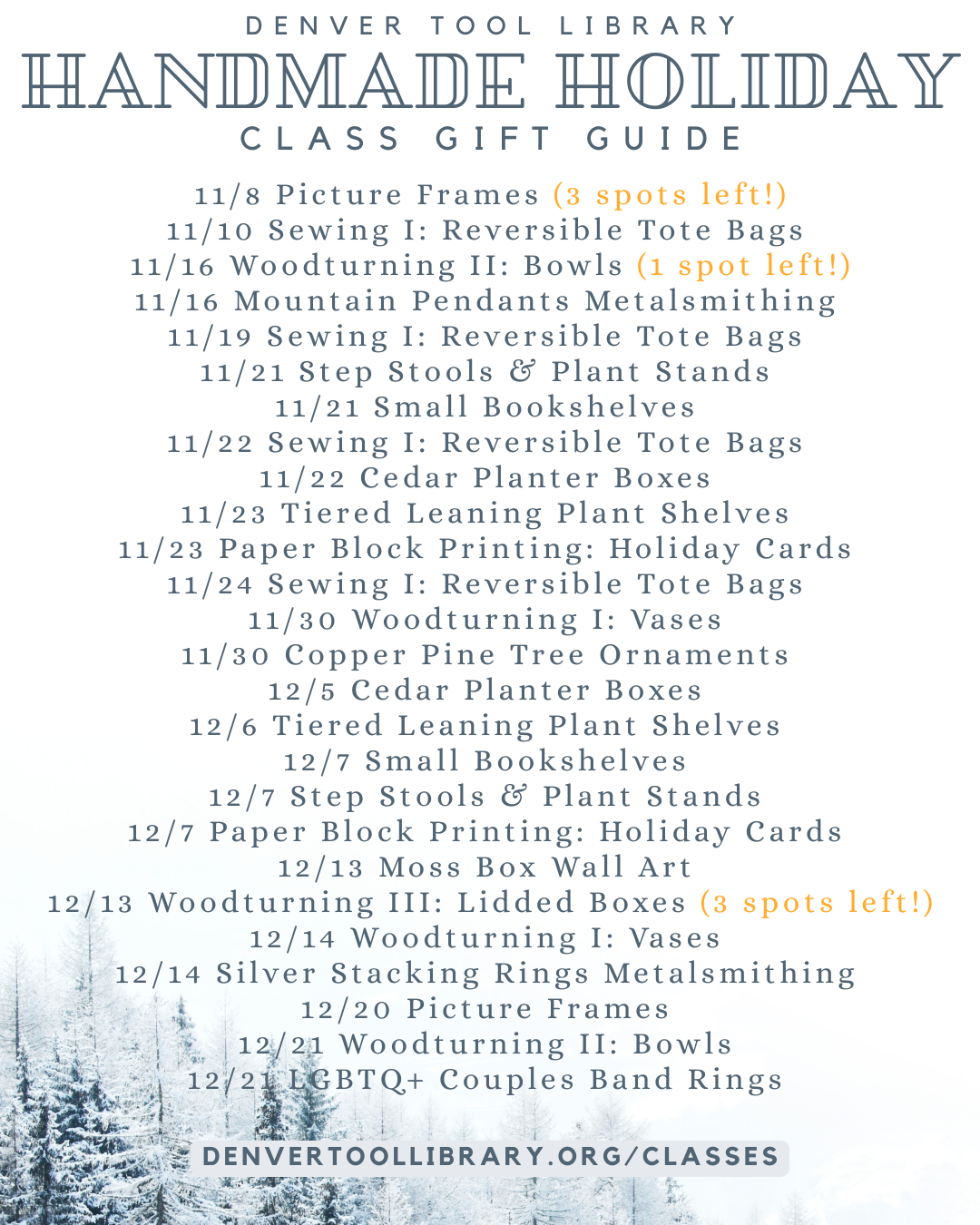 DENVER TOOL LIBRARY
HANDMADE HOLIDAY
CLASS GIFT GUIDE

11/8 Picture Frames (3 spots left!)
11/10 Sewing I: Reversible Tote Bags
11/16 Woodturning II: Bowls (1 spot left!)
11/16 Mountain Pendants Metalsmithing
11/19 Sewing I: Reversible Tote Bags
11/21 Step Stools & Plant Stands
11/21 Small Bookshelves
11/22 Sewing I: Reversible Tote Bags
11/22 Cedar Planter Boxes
11/23 Tiered Leaning Plant Shelves
11/23 Paper Block Printing: Holiday Cards
11/24 Sewing I: Reversible Tote Bags
11/30 Woodturning I: Vases
11/30 Copper Pine Tree Ornaments
12/5 Cedar Planter Boxes
12/6 Tiered Leaning Plant Shelves
12/7 Small Bookshelves
12/7 Step Stools & Plant Stands
12/7 Paper Block Printing: Holiday Cards
12/13 Moss Box Wall Art
12/13 Woodturning III: Lidded Boxes (3 spots left!)
12/14 Woodturning I: Vases
12/14 Silver Stacking Rings Metalsmithing
12/20 Picture Frames
12/21 Woodturning II: Bowls
12/21 LGBTQ+ Couples Band Rings

DENVERTOOLLIBRARY.ORG/CLASSES